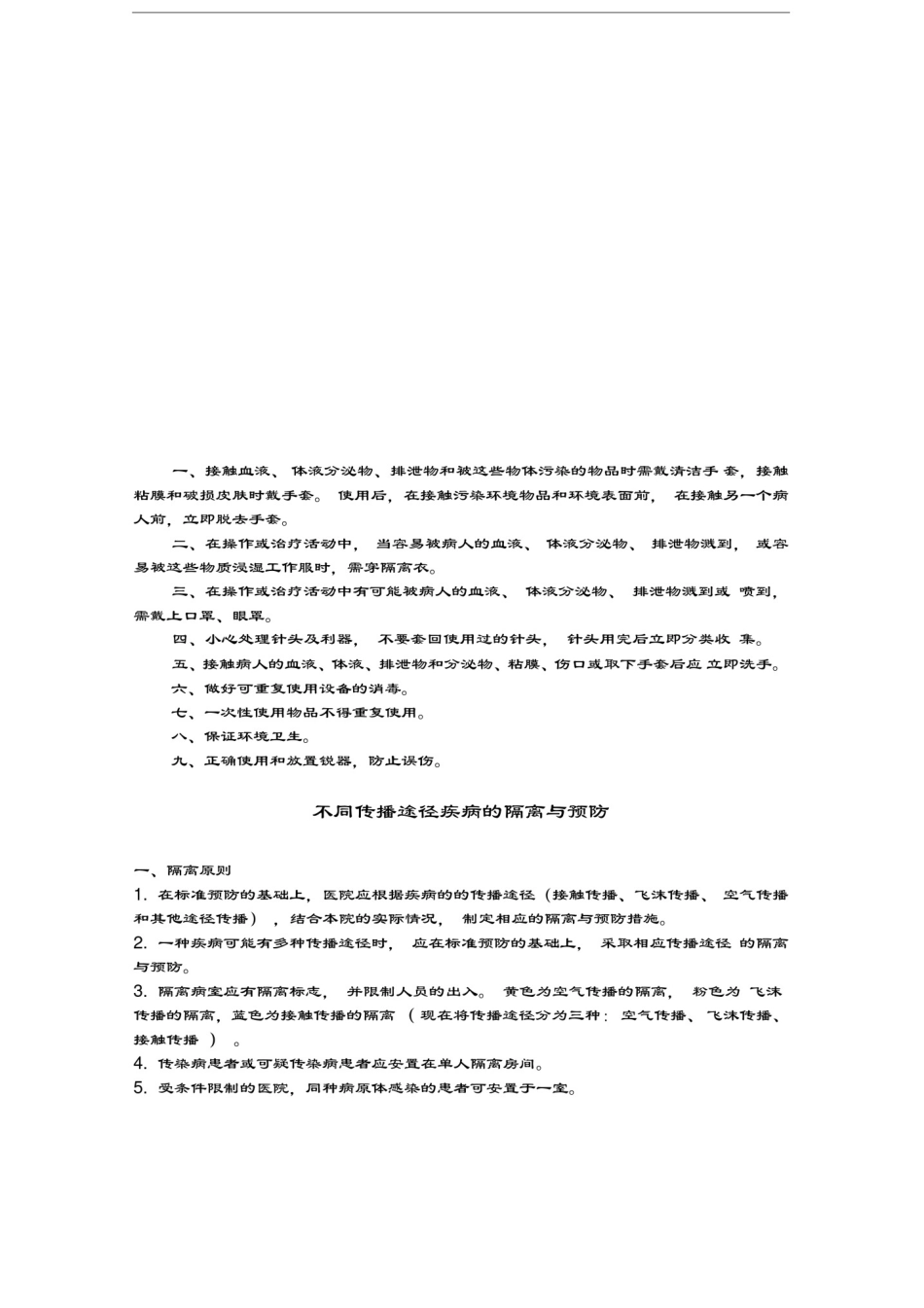 一、接触血液、体液分泌物、排泄物和被这些物体污染的物品时需戴清洁手套，接触粘膜和破损皮肤时戴手套。使用后，在接触污染环境物品和环境表面前，在接触另一个病人前，立即脱去手套。

二、在操作或治疗活动中，当容易被病人的血液、体液分泌物、排泄物溅到，或容易被这些物质浸湿工作服时，需穿隔离衣。

三、在操作或治疗活动中有可能被病人的血液、体液分泌物、排泄物溅到或喷到，需戴上口罩、眼罩。

四、小心处理针头及利器，不要套回使用过的针头，针头用完后立即分类收集。

五、接触病人的血液、体液、排泄物和分泌物、粘膜、伤口或取下手套后应立即洗手。

六、做好可重复使用设备的消毒。

七、一次性使用物品不得重复使用。

八、保证环境卫生。

九、正确使用和放置锐器，防止误伤。

不同传播途径疾病的隔离与预防

一、隔离原则

1. 在标准预防的基础上，医院应根据疾病的的传播途径（接触传播、飞沫传播、空气传播和其他途径传播），结合本院的实际情况，制定相应的隔离与预防措施。

2. 一种疾病可能有多种传播途径时，应在标准预防的基础上，采取相应传播途径的隔离与预防。

3. 隔离病室应有隔离标志，并限制人员的出入。黄色为空气传播的隔离，粉色为飞沫传播的隔离，蓝色为接触传播的隔离（现在将传播途径分为三种：空气传播、飞沫传播、接触传播）。

4. 传染病患者或可疑传染病患者应安置在单人隔离房间。

5. 受条件限制的医院，同种病原体感染的患者可安置于一室。